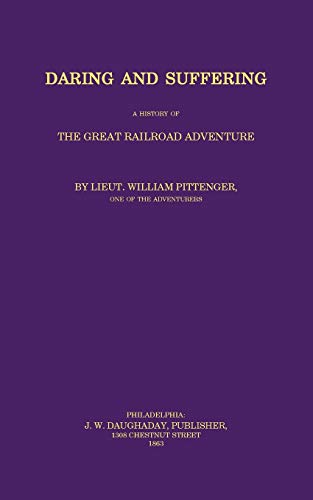 DARING AND SUFFERING

A HISTORY OF

THE GREAT RAILROAD ADVENTURE

BY LIEUT. WILLIAM PITTENGER,
ONE OF THE ADVENTURERS

PHILADELPHIA:
J. W. DAUGHADAY, PUBLISHER,
1308 CHESTNUT STREET
1863